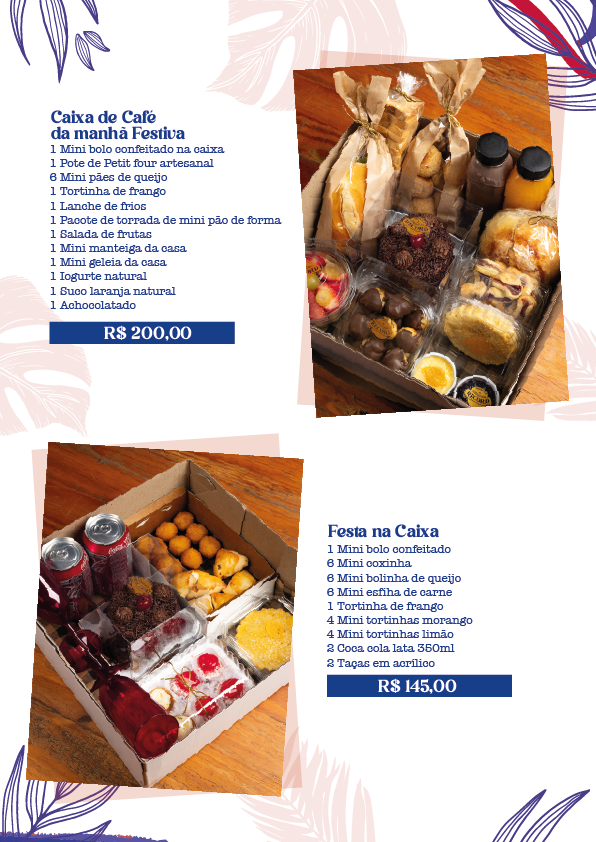 Caixa de Café
da manhã Festiva
1 Mini bolo confeitado na caixa
1 Pote de Petit four artesanal
6 Mini pães de queijo
1 Tortinha de frango
1 Lanche de frios
1 Pacote de torrada de mini pão de forma
1 Salada de frutas
1 Mini manteiga da casa
1 Mini geleia da casa
1 Iogurte natural
1 Suco laranja natural
1 Achocolatado

R$ 200,00

Festa na Caixa
1 Mini bolo confeitado
6 Mini coxinha
6 Mini bolinha de queijo
6 Mini esfiha de carne
1 Tortinha de frango
4 Mini tortinhas morango
4 Mini tortinhas limão
2 Coca cola lata 350ml
2 Taças em acrílico

R$ 145,00